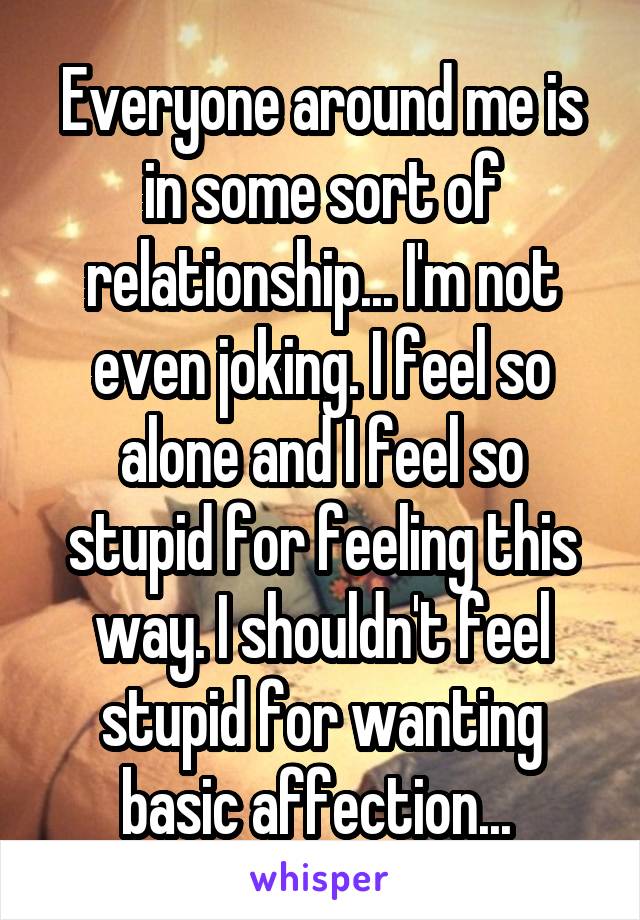 Everyone around me is in some sort of relationship... I'm not even joking. I feel so alone and I feel so stupid for feeling this way. I shouldn't feel stupid for wanting basic affection...

whisper